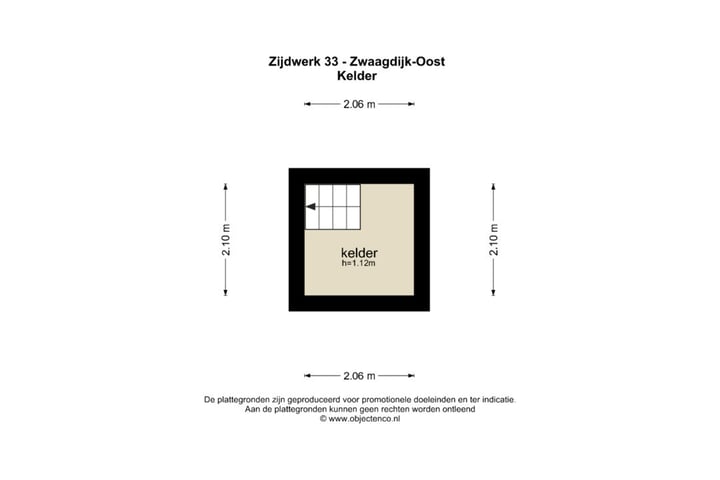 Zijdwerk 33 - Zwaagdijk-Oost
Kelder

2.06 m

2.10 m

kelder
h=1.12m

2.10 m

2.06 m

De plattegronden zijn geproduceerd voor promotionele doeleinden en ter indicatie.
Aan de plattegronden kunnen geen rechten worden ontleend
© www.objectenco.nl